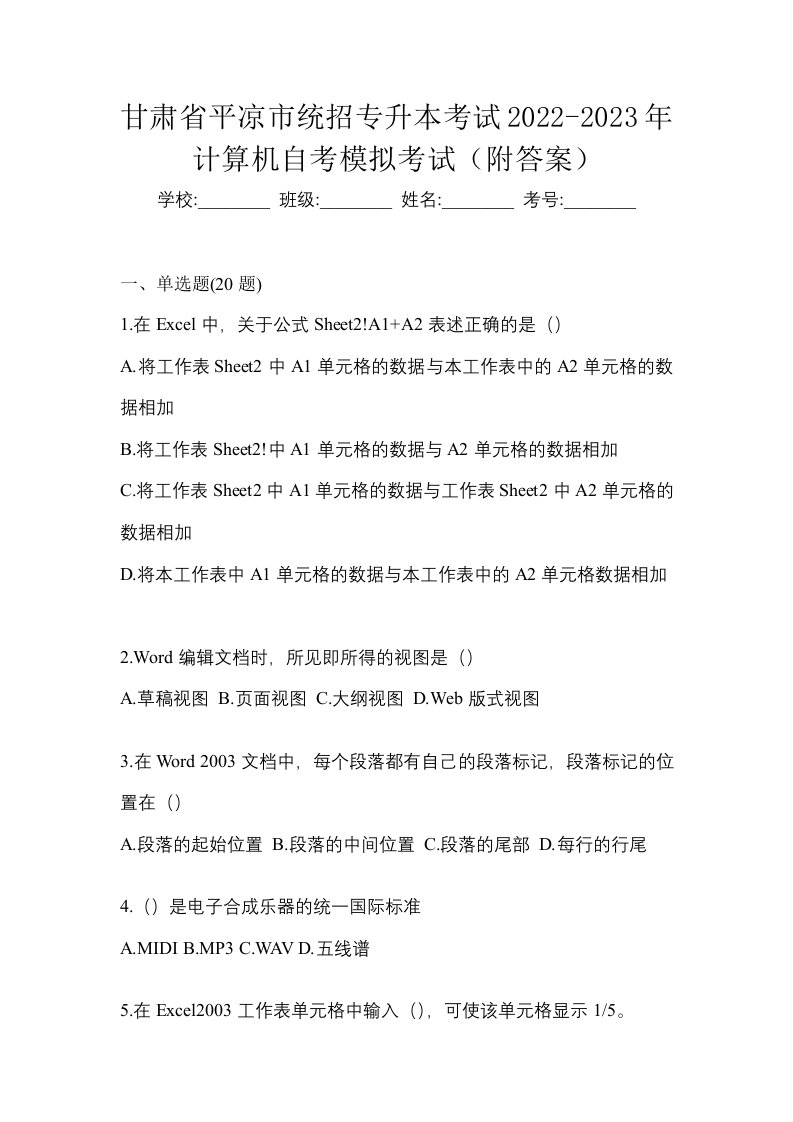 甘肃省平凉市统招专升本考试2022-2023年计算机自考模拟考试（附答案）

学校:________ 班级:________ 姓名:________ 考号:________

一、单选题(20 题)

1.在 Excel 中，关于公式 Sheet2!A1+A2 表述正确的是（）

A.将工作表 Sheet2 中 A1 单元格的数据与本工作表中的 A2 单元格的数据相加

B.将工作表 Sheet2!中 A1 单元格的数据与 A2 单元格的数据相加

C.将工作表 Sheet2 中 A1 单元格的数据与工作表 Sheet2 中 A2 单元格的数据相加

D.将本工作表中 A1 单元格的数据与本工作表中的 A2 单元格数据相加

2.Word 编辑文档时，所见即所得的视图是（）

A.草稿视图 B.页面视图 C.大纲视图 D.Web 版式视图

3.在 Word 2003 文档中，每个段落都有自己的段落标记，段落标记的位置在（）

A.段落的起始位置 B.段落的中间位置 C.段落的尾部 D.每行的行尾

4.（）是电子合成乐器的统一国际标准

A.MIDI B.MP3 C.WAV D.五线谱

5.在 Excel2003 工作表单元格中输入（），可使该单元格显示 1/5。